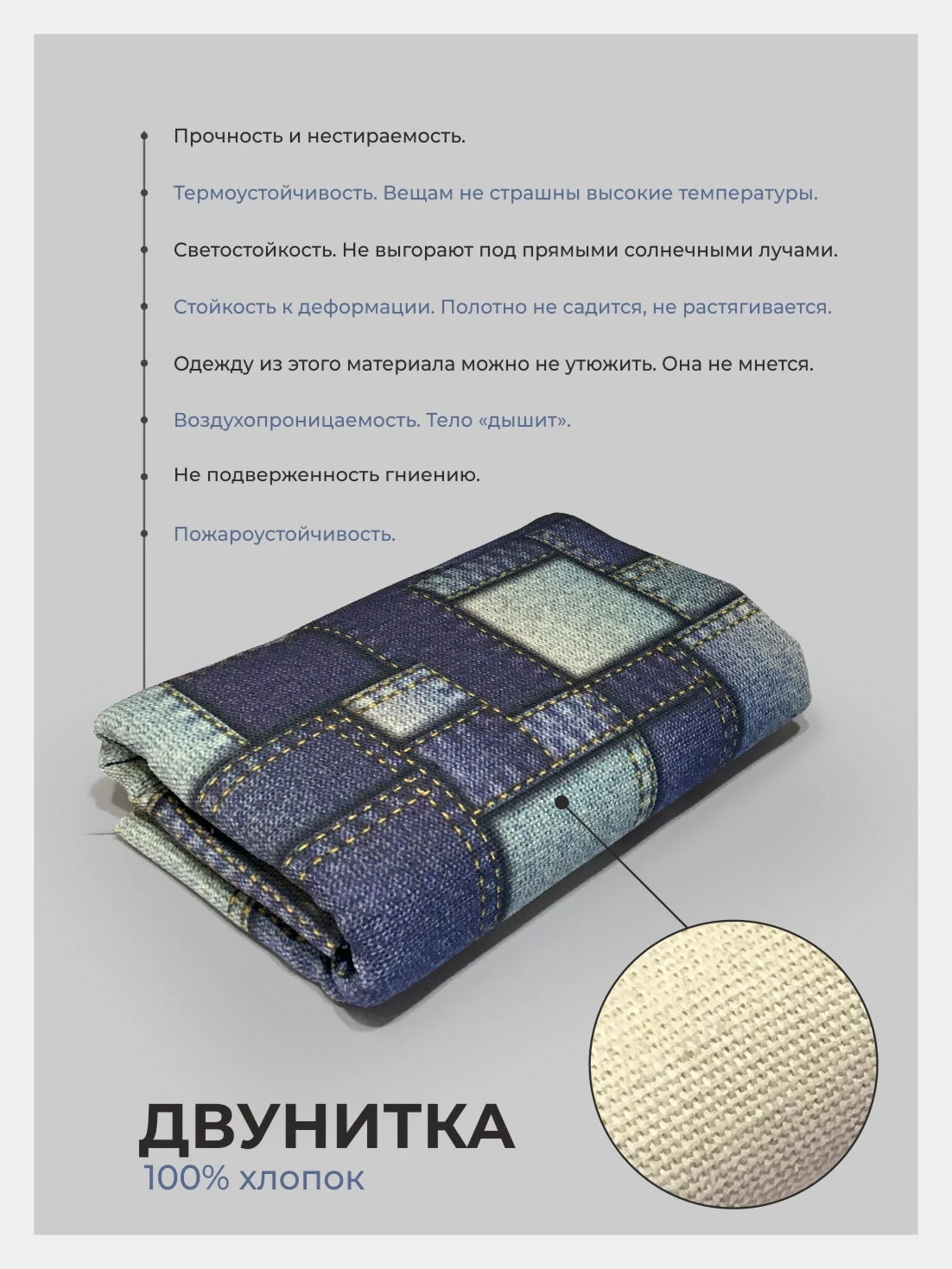 Прочность и нестираемость.

Термоустойчивость. Вещам не страшны высокие температуры.

Светостойкость. Не выгорают под прямыми солнечными лучами.

Стойкость к деформации. Полотно не садится, не растягивается.

Одежду из этого материала можно не утюжить. Она не мнется.

Воздухопроницаемость. Тело «дышит».

Не подверженность гниению.

Пожароустойчивость.

ДВУНИТКА
100% хлопок